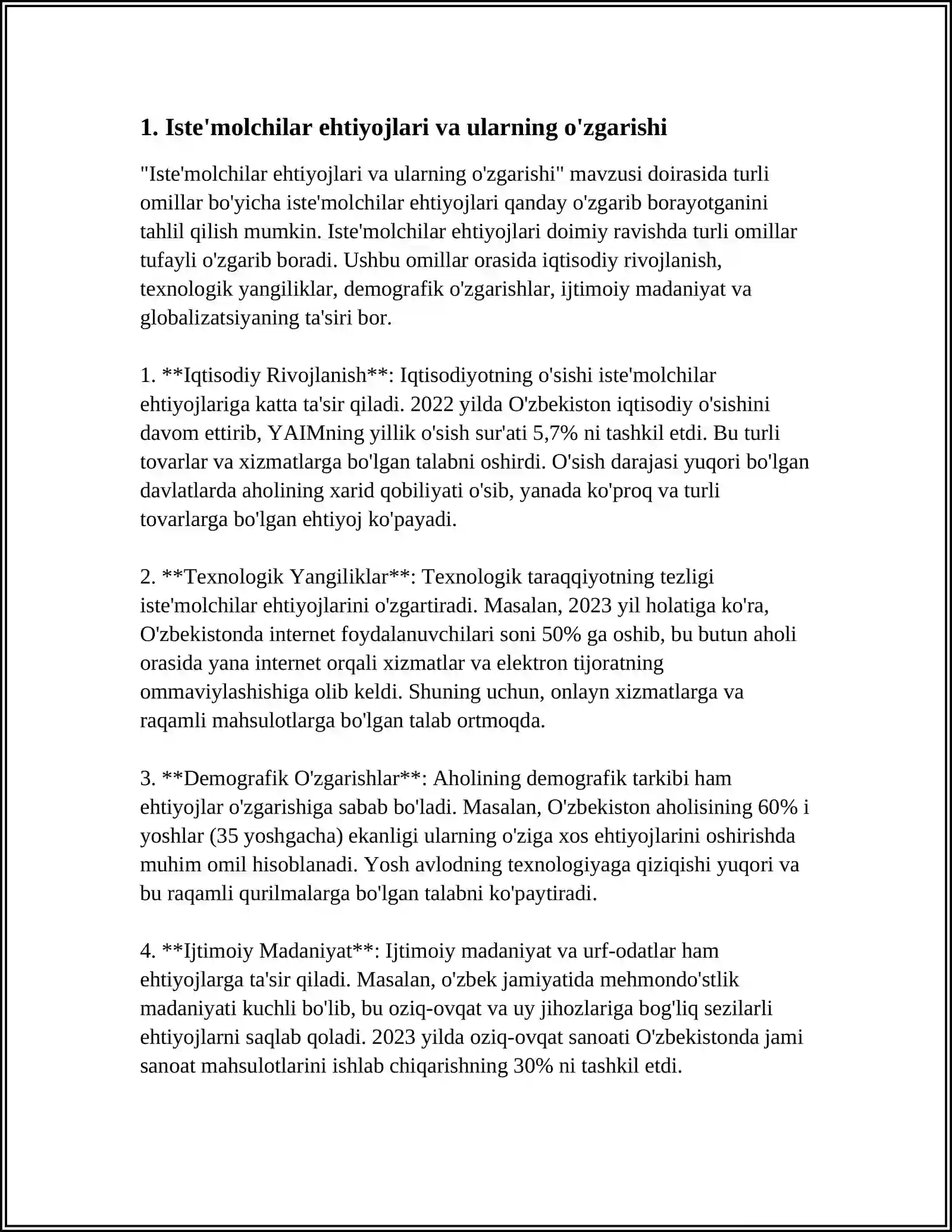 1. Iste'molchilar ehtiyojlari va ularning o'zgarishi

"Iste'molchilar ehtiyojlari va ularning o'zgarishi" mavzusi doirasida turli omillar bo'yicha iste'molchilar ehtiyojlari qanday o'zgarib borayotganini tahlil qilish mumkin. Iste'molchilar ehtiyojlari doimiy ravishda turli omillar tufayli o'zgarib boradi. Ushbu omillar orasida iqtisodiy rivojlanish, texnologik yangiliklar, demografik o'zgarishlar, ijtimoiy madaniyat va globalizatsiyaning ta'siri bor.

1. **Iqtisodiy Rivojlanish**: Iqtisodiyotning o'sishi iste'molchilar ehtiyojlariga katta ta'sir qiladi. 2022 yilda O'zbekiston iqtisodiy o'sishini davom ettirib, YAIMning yillik o'sish sur'ati 5,7% ni tashkil etdi. Bu turli tovarlar va xizmatlarga bo'lgan talabni oshirdi. O'sish darajasi yuqori bo'lgan davlatlarda aholining xarid qobiliyati o'sib, yanada ko'proq va turli tovarlarga bo'lgan ehtiyoj ko'payadi.

2. **Texnologik Yangiliklar**: Texnologik taraqqiyotning tezligi iste'molchilar ehtiyojlarini o'zgartiradi. Masalan, 2023 yil holatiga ko'ra, O'zbekistonda internet foydalanuvchilari soni 50% ga oshib, bu butun aholi orasida yana internet orqali xizmatlar va elektron tijoratning ommaviylashishiga olib keldi. Shuning uchun, onlayn xizmatlarga va raqamli mahsulotlarga bo'lgan talab ortmoqda.

3. **Demografik O'zgarishlar**: Aholining demografik tarkibi ham ehtiyojlar o'zgarishiga sabab bo'ladi. Masalan, O'zbekiston aholisining 60% i yoshlar (35 yoshgacha) ekanligi ularning o'ziga xos ehtiyojlarini oshirishda muhim omil hisoblanadi. Yosh avlodning texnologiyaga qiziqishi yuqori va bu raqamli qurilmalarga bo'lgan talabni ko'paytiradi.

4. **Ijtimoiy Madaniyat**: Ijtimoiy madaniyat va urf-odatlar ham ehtiyojlarga ta'sir qiladi. Masalan, o'zbek jamiyatida mehmondo'stlik madaniyati kuchli bo'lib, bu oziq-ovqat va uy jihozlariga bog'liq sezilarli ehtiyojlarni saqlab qoladi. 2023 yilda oziq-ovqat sanoati O'zbekistonda jami sanoat mahsulotlarini ishlab chiqarishning 30% ni tashkil etdi.